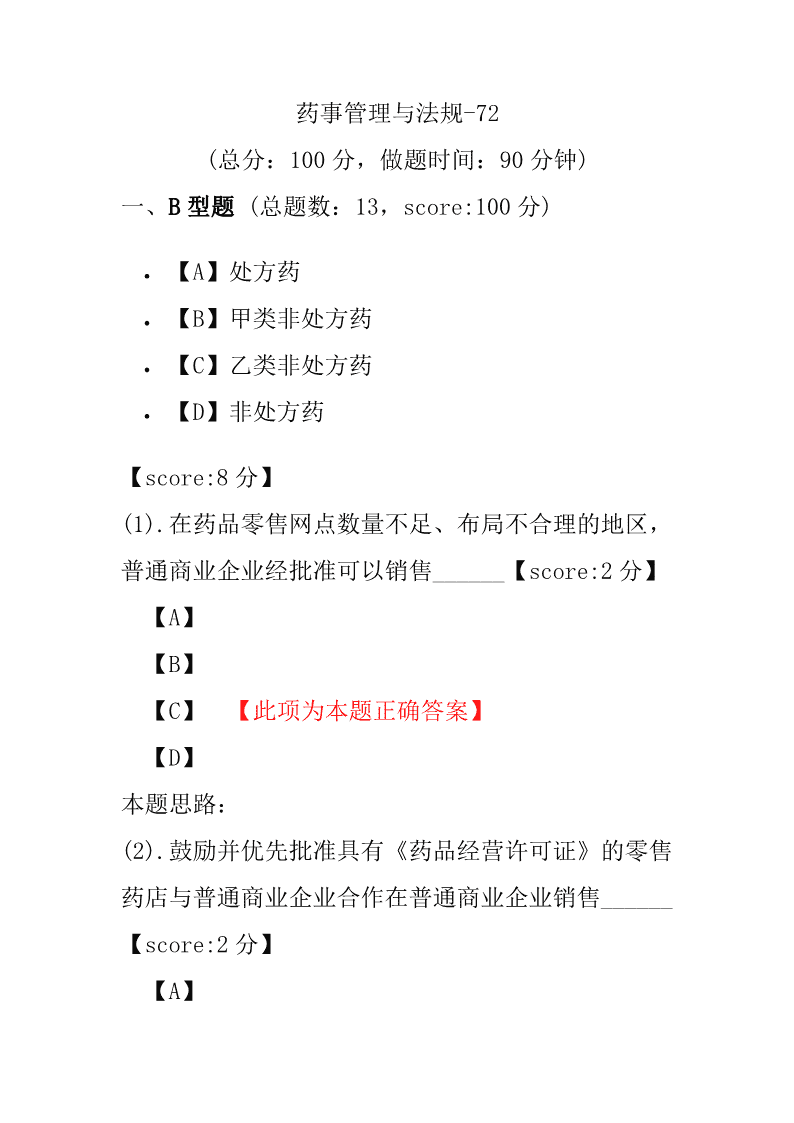 药事管理与法规-72

（总分：100 分，做题时间：90 分钟）

一、B 型题 （总题数：13，score:100 分）

- 【A】处方药
- 【B】甲类非处方药
- 【C】乙类非处方药
- 【D】非处方药

【score:8 分】

(1).在药品零售网点数量不足、布局不合理的地区，普通商业企业经批准可以销售______【score:2 分】

【A】

【B】

【C】 【此项为本题正确答案】

【D】

本题思路：

(2).鼓励并优先批准具有《药品经营许可证》的零售药店与普通商业企业合作在普通商业企业销售______【score:2 分】

【A】